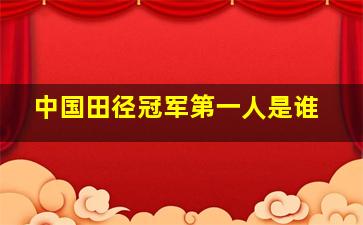 中国田径冠军第一人是谁